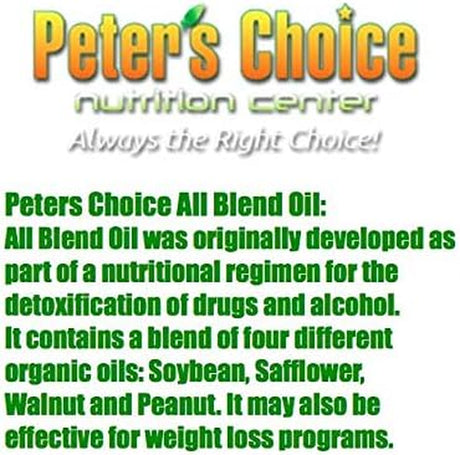 Peter's Choice
nutrition center
Always the Right Choice!

Peters Choice All Blend Oil:
All Blend Oil was originally developed as part of a nutritional regimen for the detoxification of drugs and alcohol. It contains a blend of four different organic oils: Soybean, Safflower, Walnut and Peanut. It may also be effective for weight loss programs.